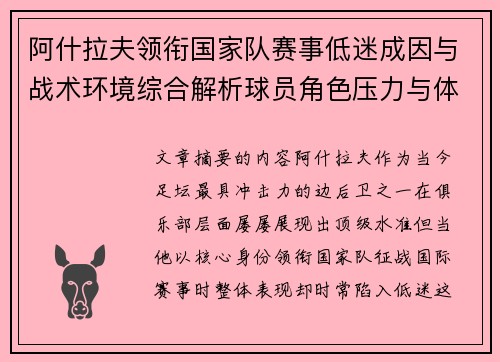 阿什拉夫领衔国家队赛事低迷成因与战术环境综合解析球员角色压力与体

文章摘要的内容阿什拉夫作为当今足坛最具冲击力的边后卫之一在俱乐部层面屡屡展现出顶级水准但当他以核心身份领衔国家队征战国际赛事时整体表现却时常陷入低迷这